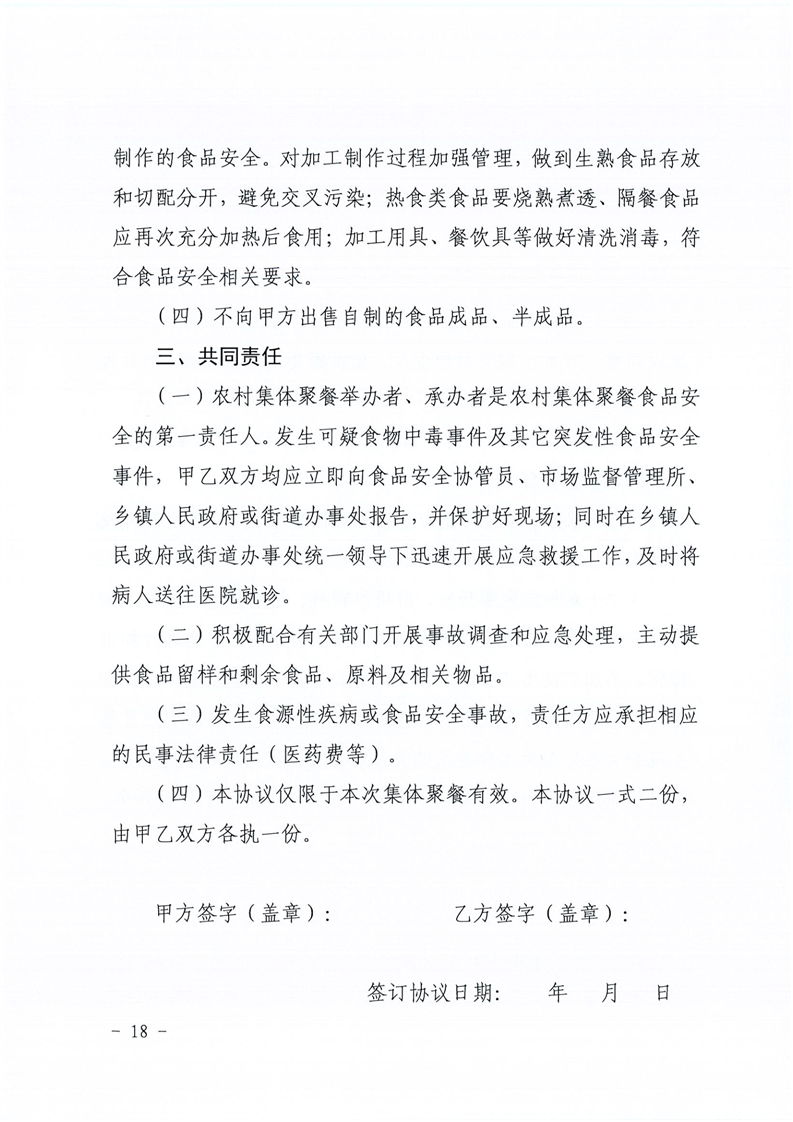 制作的食品安全。对加工制作过程加强管理，做到生熟食品存放和切配分开，避免交叉污染；热食类食品要烧熟煮透、隔餐食品应再次充分加热后食用；加工用具、餐饮具等做好清洗消毒，符合食品安全相关要求。

（四）不向甲方出售自制的食品成品、半成品。

三、共同责任

（一）农村集体聚餐举办者、承办者是农村集体聚餐食品安全的第一责任人。发生可疑食物中毒事件及其它突发性食品安全事件，甲乙双方均应立即向食品安全协管员、市场监督管理所、乡镇人民政府或街道办事处报告，并保护好现场；同时在乡镇人民政府或街道办事处统一领导下迅速开展应急救援工作，及时将病人送往医院就诊。

（二）积极配合有关部门开展事故调查和应急处理，主动提供食品留样和剩余食品、原料及相关物品。

（三）发生食源性疾病或食品安全事故，责任方应承担相应的民事法律责任（医药费等）。

（四）本协议仅限于本次集体聚餐有效。本协议一式二份，由甲乙双方各执一份。

甲方签字（盖章）：　　乙方签字（盖章）：

签订协议日期：　年　月　日

- 18 -